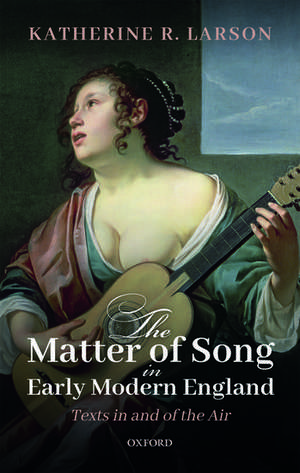 KATHERINE R. LARSON

The
Matter of Song
in
Early Modern England

Texts in and of the Air

OXFORD